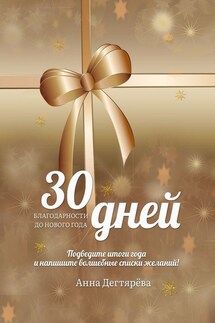 30 дней
БЛАГОДАРНОСТИ ДО НОВОГО ГОДА

Подведите итоги года и напишите волшебные списки желаний!

Анна Дегтярёва